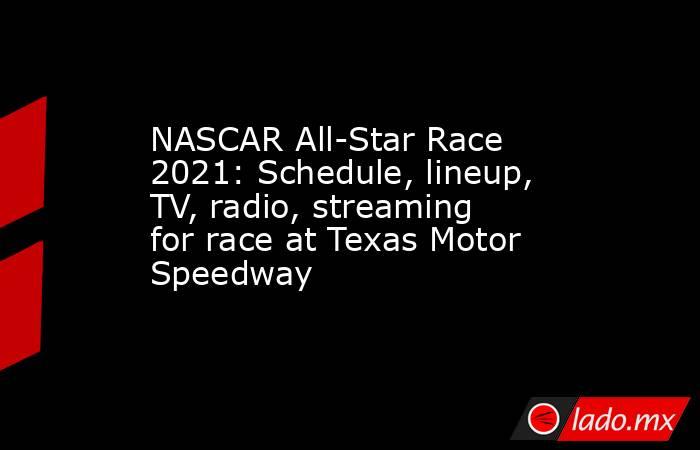 NASCAR All-Star Race 2021: Schedule, lineup, TV, radio, streaming for race at Texas Motor Speedway

lado.mx